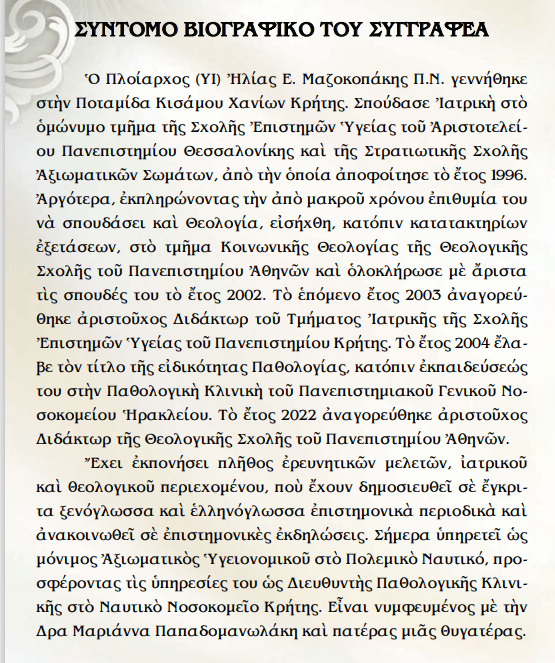 ΣΥΝΤΟΜΟ ΒΙΟΓΡΑΦΙΚΟ ΤΟΥ ΣΥΓΓΡΑΦΕΑ

Ὁ Πλοίαρχος (ΥΙ) Ἠλίας Ε. Μαζοκοπάκης Π.Ν. γεννήθηκε στὴν Ποταμίδα Κισάμου Χανίων Κρήτης. Σπούδασε Ἰατρικὴ στὸ ὁμώνυμο τμῆμα τῆς Σχολῆς Ἐπιστημῶν Ὑγείας τοῦ Ἀριστοτελείου Πανεπιστημίου Θεσσαλονίκης καὶ τῆς Στρατιωτικῆς Σχολῆς Ἀξιωματικῶν Σωμάτων, ἀπὸ τὴν ὁποία ἀποφοίτησε τὸ ἔτος 1996. Ἀργότερα, ἐκπληρώνοντας τὴν ἀπὸ μακροῦ χρόνου ἐπιθυμία του νὰ σπουδάσει καὶ Θεολογία, εἰσήχθη, κατόπιν κατατακτηρίων ἐξετάσεων, στὸ τμῆμα Κοινωνικῆς Θεολογίας τῆς Θεολογικῆς Σχολῆς τοῦ Πανεπιστημίου Ἀθηνῶν καὶ ὁλοκλήρωσε μὲ ἄριστα τὶς σπουδές του τὸ ἔτος 2002. Τὸ ἑπόμενο ἔτος 2003 ἀναγορεύθηκε ἀριστοῦχος Διδάκτωρ τοῦ Τμήματος Ἰατρικῆς τῆς Σχολῆς Ἐπιστημῶν Ὑγείας τοῦ Πανεπιστημίου Κρήτης. Τὸ ἔτος 2004 ἔλαβε τὸν τίτλο τῆς εἰδικότητας Παθολογίας, κατόπιν ἐκπαιδεύσεώς του στὴν Παθολογικὴ Κλινικὴ τοῦ Πανεπιστημιακοῦ Γενικοῦ Νοσοκομείου Ἡρακλείου. Τὸ ἔτος 2022 ἀναγορεύθηκε ἀριστοῦχος Διδάκτωρ τῆς Θεολογικῆς Σχολῆς τοῦ Πανεπιστημίου Ἀθηνῶν.

Ἔχει ἐκπονήσει πλῆθος ἐρευνητικῶν μελετῶν, ἰατρικοῦ καὶ θεολογικοῦ περιεχομένου, ποὺ ἔχουν δημοσιευθεῖ σὲ ἔγκριτα ξενόγλωσσα καὶ ἑλληνόγλωσσα ἐπιστημονικὰ περιοδικὰ καὶ ἀνακοινωθεῖ σὲ ἐπιστημονικὲς ἐκδηλώσεις. Σήμερα ὑπηρετεῖ ὡς μόνιμος Ἀξιωματικὸς Ὑγειονομικοῦ στὸ Πολεμικὸ Ναυτικό, προσφέροντας τὶς ὑπηρεσίες του ὡς Διευθυντὴς Παθολογικῆς Κλινικῆς στὸ Ναυτικὸ Νοσοκομεῖο Κρήτης. Εἶναι νυμφευμένος μὲ τὴν Δρα Μαριάννα Παπαδομανωλάκη καὶ πατέρας μιᾶς θυγατέρας.